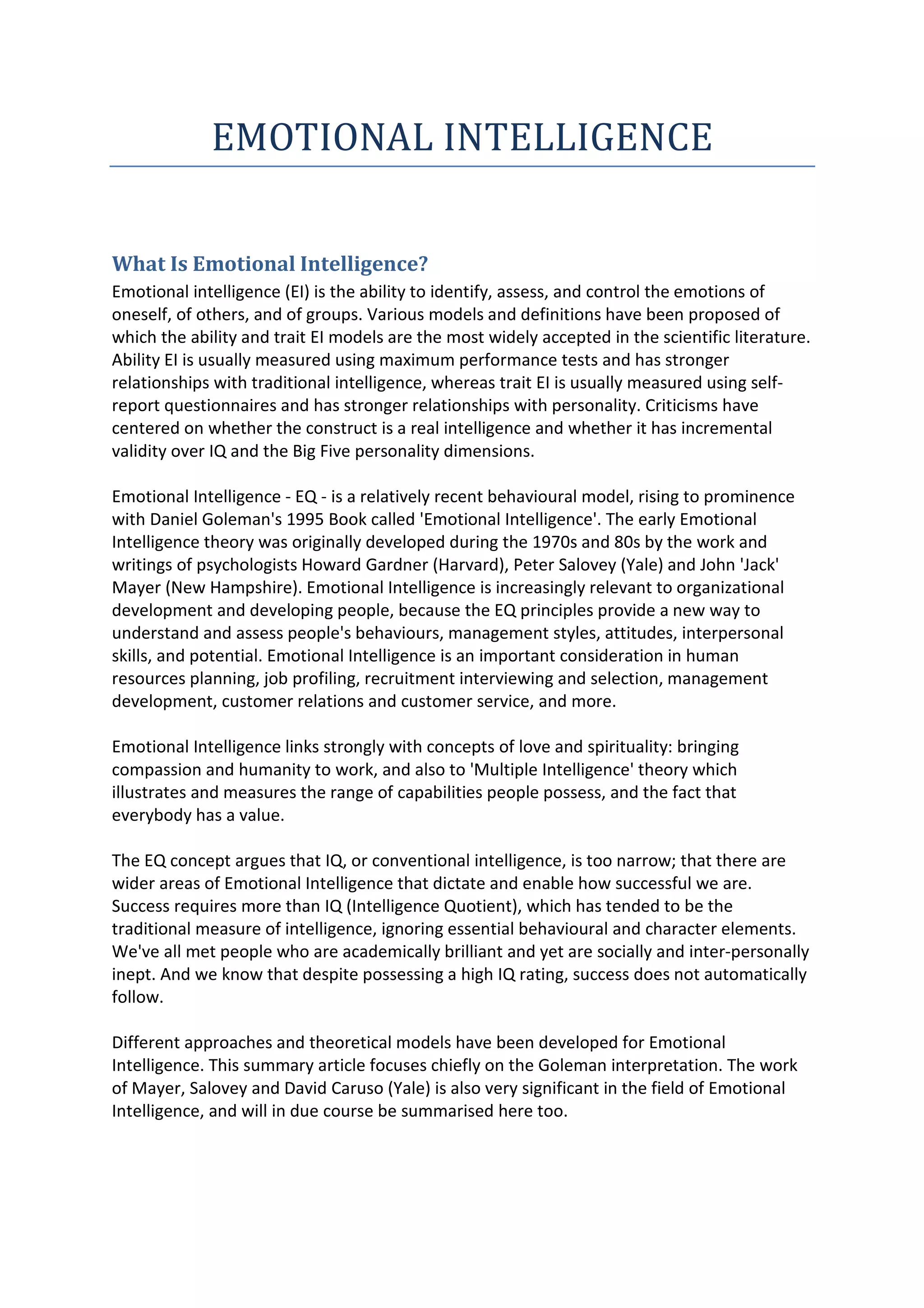 EMOTIONAL INTELLIGENCE

What Is Emotional Intelligence?

Emotional intelligence (EI) is the ability to identify, assess, and control the emotions of oneself, of others, and of groups. Various models and definitions have been proposed of which the ability and trait EI models are the most widely accepted in the scientific literature. Ability EI is usually measured using maximum performance tests and has stronger relationships with traditional intelligence, whereas trait EI is usually measured using self-report questionnaires and has stronger relationships with personality. Criticisms have centered on whether the construct is a real intelligence and whether it has incremental validity over IQ and the Big Five personality dimensions.

Emotional Intelligence - EQ - is a relatively recent behavioural model, rising to prominence with Daniel Goleman's 1995 Book called 'Emotional Intelligence'. The early Emotional Intelligence theory was originally developed during the 1970s and 80s by the work and writings of psychologists Howard Gardner (Harvard), Peter Salovey (Yale) and John 'Jack' Mayer (New Hampshire). Emotional Intelligence is increasingly relevant to organizational development and developing people, because the EQ principles provide a new way to understand and assess people's behaviours, management styles, attitudes, interpersonal skills, and potential. Emotional Intelligence is an important consideration in human resources planning, job profiling, recruitment interviewing and selection, management development, customer relations and customer service, and more.

Emotional Intelligence links strongly with concepts of love and spirituality: bringing compassion and humanity to work, and also to 'Multiple Intelligence' theory which illustrates and measures the range of capabilities people possess, and the fact that everybody has a value.

The EQ concept argues that IQ, or conventional intelligence, is too narrow; that there are wider areas of Emotional Intelligence that dictate and enable how successful we are. Success requires more than IQ (Intelligence Quotient), which has tended to be the traditional measure of intelligence, ignoring essential behavioural and character elements. We've all met people who are academically brilliant and yet are socially and inter-personally inept. And we know that despite possessing a high IQ rating, success does not automatically follow.

Different approaches and theoretical models have been developed for Emotional Intelligence. This summary article focuses chiefly on the Goleman interpretation. The work of Mayer, Salovey and David Caruso (Yale) is also very significant in the field of Emotional Intelligence, and will in due course be summarised here too.